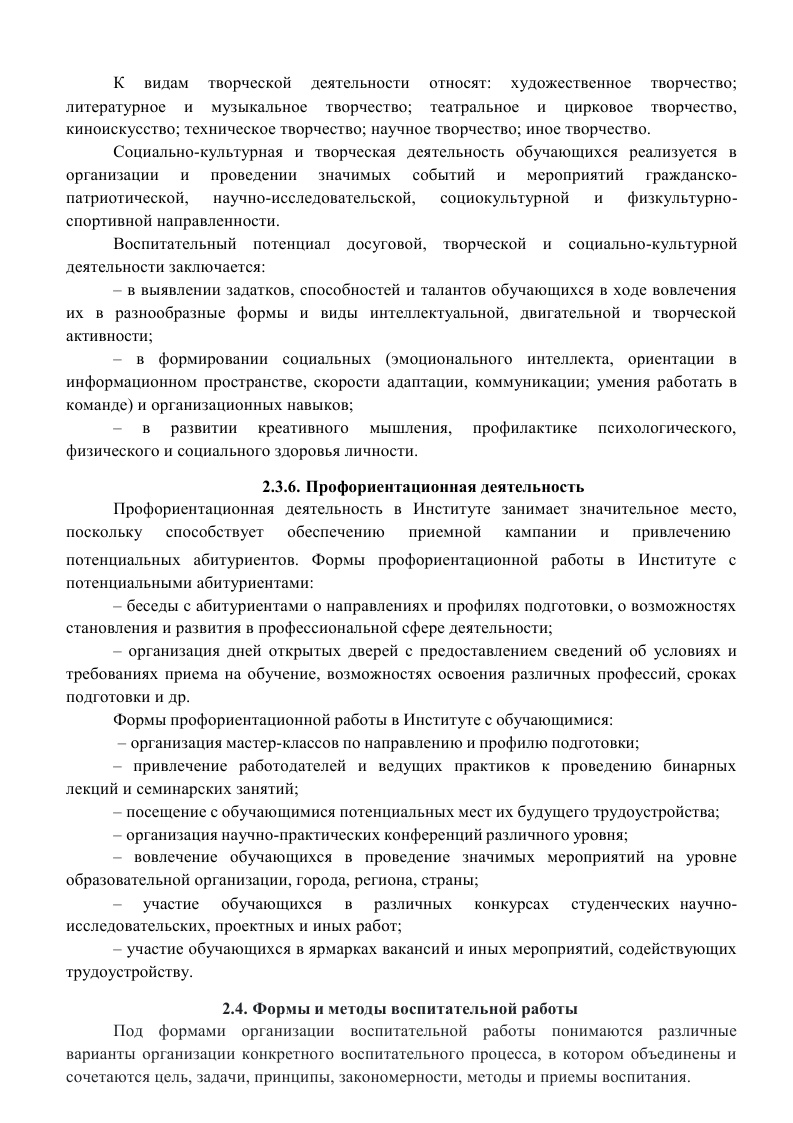 К видам творческой деятельности относят: художественное творчество; литературное и музыкальное творчество; театральное и цирковое творчество, киноискусство; техническое творчество; научное творчество; иное творчество.

Социально-культурная и творческая деятельность обучающихся реализуется в организации и проведении значимых событий и мероприятий гражданско-патриотической, научно-исследовательской, социокультурной и физкультурно-спортивной направленности.

Воспитательный потенциал досуговой, творческой и социально-культурной деятельности заключается:

– в выявлении задатков, способностей и талантов обучающихся в ходе вовлечения их в разнообразные формы и виды интеллектуальной, двигательной и творческой активности;

– в формировании социальных (эмоционального интеллекта, ориентации в информационном пространстве, скорости адаптации, коммуникации; умения работать в команде) и организационных навыков;

– в развитии креативного мышления, профилактике психологического, физического и социального здоровья личности.

2.3.6. Профориентационная деятельность

Профориентационная деятельность в Институте занимает значительное место, поскольку способствует обеспечению приемной кампании и привлечению потенциальных абитуриентов. Формы профориентационной работы в Институте с потенциальными абитуриентами:

– беседы с абитуриентами о направлениях и профилях подготовки, о возможностях становления и развития в профессиональной сфере деятельности;

– организация дней открытых дверей с предоставлением сведений об условиях и требованиях приема на обучение, возможностях освоения различных профессий, сроках подготовки и др.

Формы профориентационной работы в Институте с обучающимися:

– организация мастер-классов по направлению и профилю подготовки;

– привлечение работодателей и ведущих практиков к проведению бинарных лекций и семинарских занятий;

– посещение с обучающимися потенциальных мест их будущего трудоустройства;

– организация научно-практических конференций различного уровня;

– вовлечение обучающихся в проведение значимых мероприятий на уровне образовательной организации, города, региона, страны;

– участие обучающихся в различных конкурсах студенческих научно-исследовательских, проектных и иных работ;

– участие обучающихся в ярмарках вакансий и иных мероприятий, содействующих трудоустройству.

2.4. Формы и методы воспитательной работы

Под формами организации воспитательной работы понимаются различные варианты организации конкретного воспитательного процесса, в котором объединены и сочетаются цель, задачи, принципы, закономерности, методы и приемы воспитания.